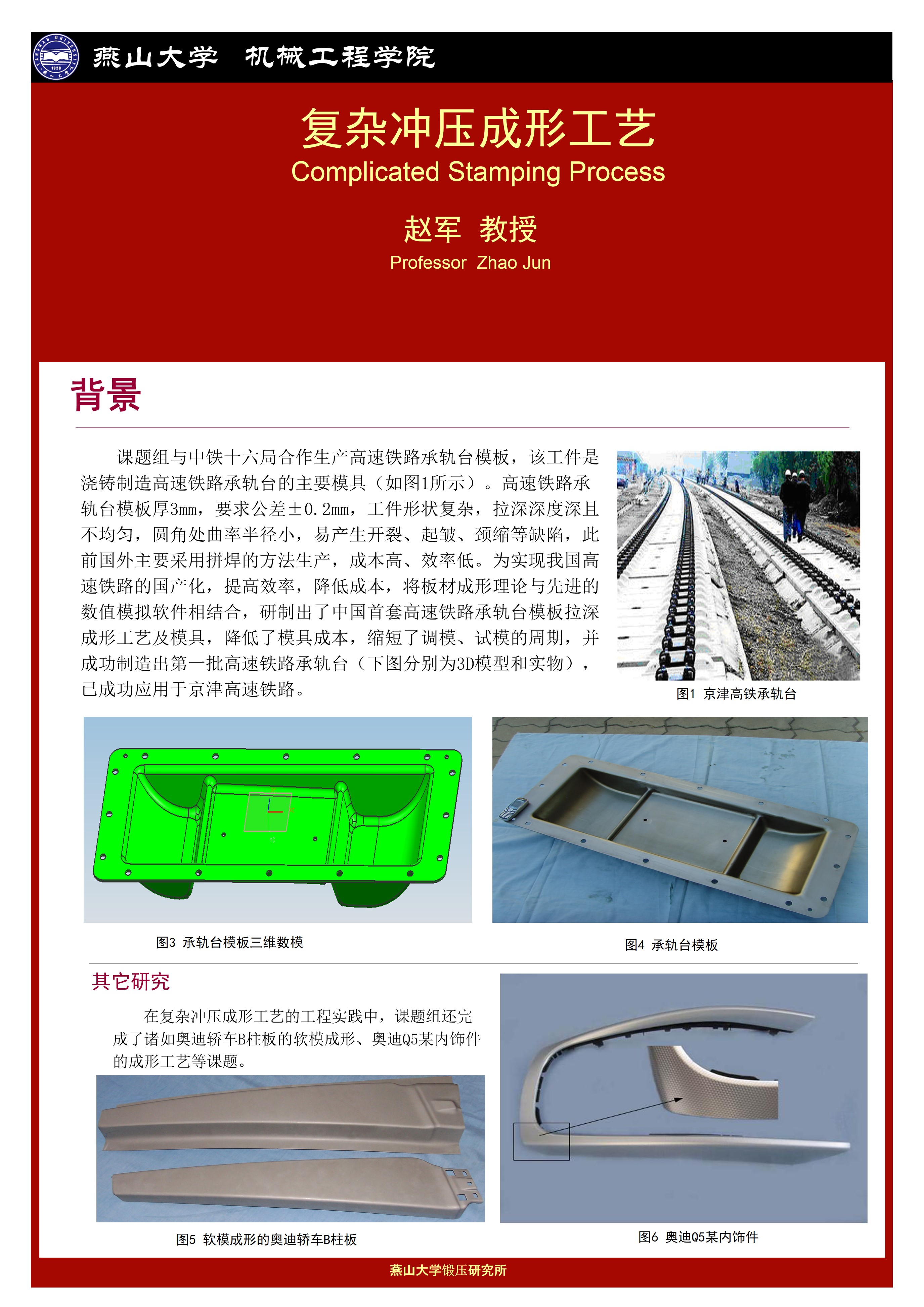 燕山大学 机械工程学院

复杂冲压成形工艺

Complicated Stamping Process

赵军 教授

Professor Zhao Jun

背景

课题组与中铁十六局合作生产高速铁路承轨台模板，该工件是浇铸制造高速铁路承轨台的主要模具（如图1所示）。高速铁路承轨台模板厚3mm，要求公差±0.2mm，工件形状复杂，拉深深度深且不均匀，圆角处曲率半径小，易产生开裂、起皱、颈缩等缺陷，此前国外主要采用拼焊的方法生产，成本高、效率低。为实现我国高速铁路的国产化，提高效率，降低成本，将板材成形理论与先进的数值模拟软件相结合，研制出了中国首套高速铁路承轨台模板拉深成形工艺及模具，降低了模具成本，缩短了调模、试模的周期，并成功制造出第一批高速铁路承轨台（下图分别为3D模型和实物），已成功应用于京津高速铁路。

图1 京津高铁承轨台

图3 承轨台模板三维数模

图4 承轨台模板

其它研究

在复杂冲压成形工艺的工程实践中，课题组还完成了诸如奥迪轿车B柱板的软模成形、奥迪Q5某内饰件的成形工艺等课题。

图5 软模成形的奥迪轿车B柱板

图6 奥迪Q5某内饰件

燕山大学锻压研究所